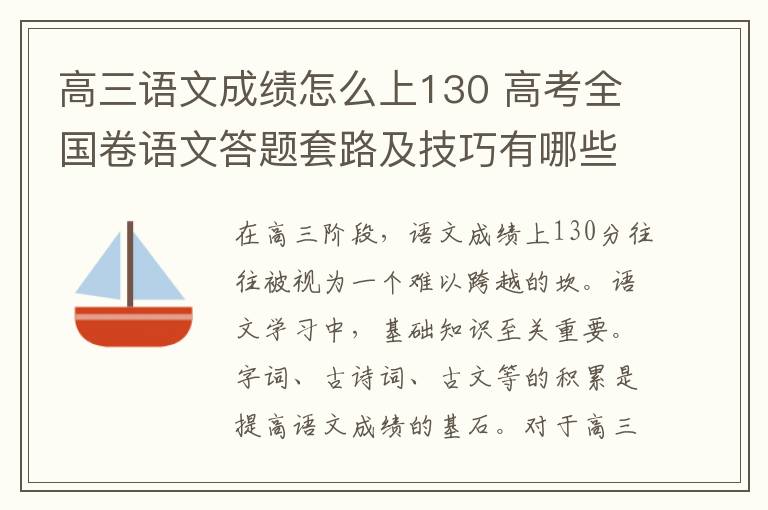 高三语文成绩怎么上130 高考全国卷语文答题套路及技巧有哪些

在高三阶段，语文成绩上130分往往被视为一个难以跨越的坎。语文学习中，基础知识至关重要。字词、古诗词、古文等的积累是提高语文成绩的基石。对于高三